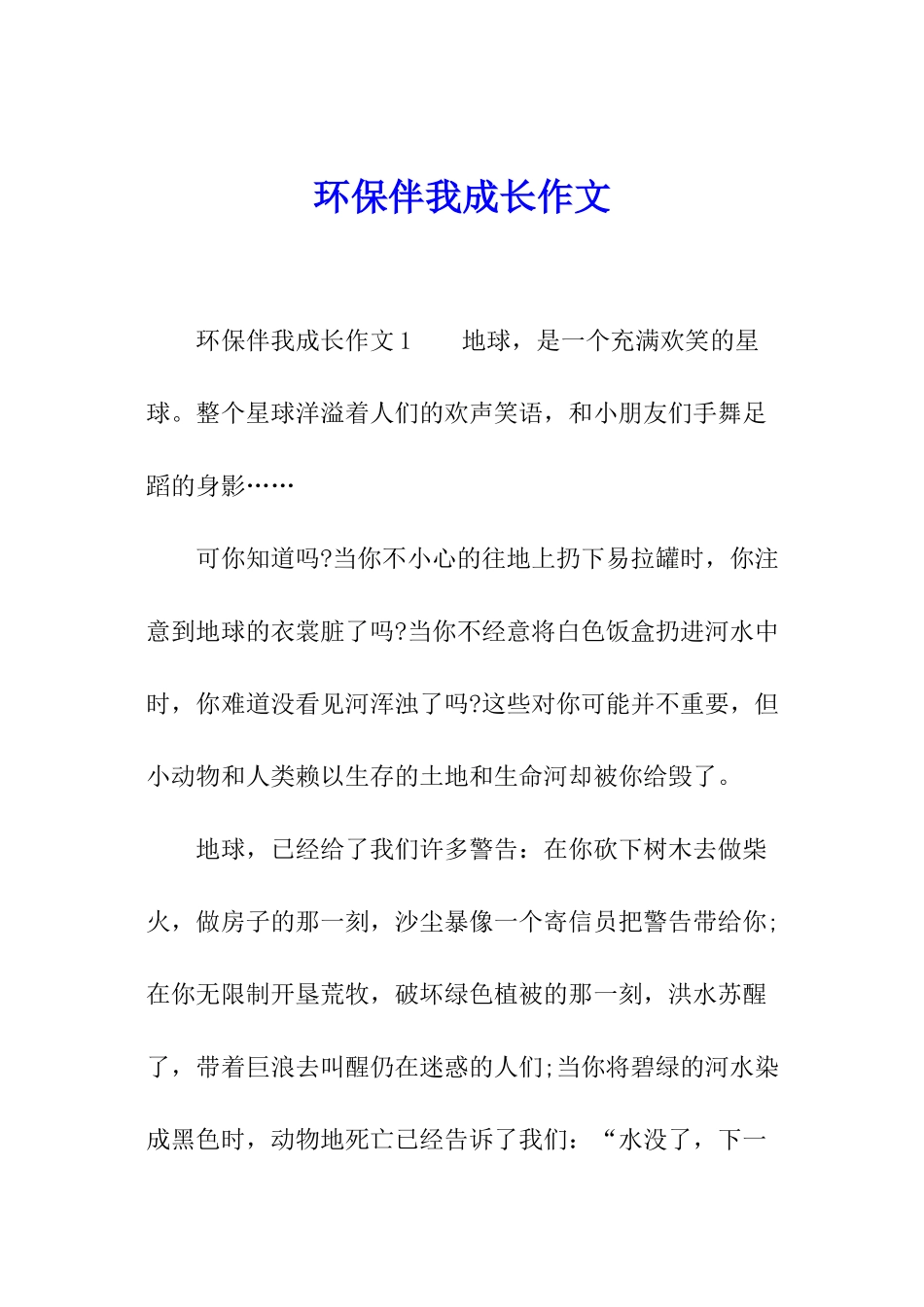 环保伴我成长作文

环保伴我成长作文1　　地球，是一个充满欢笑的星球。整个星球洋溢着人们的欢声笑语，和小朋友们手舞足蹈的身影……

可你知道吗?当你不小心的往地上扔下易拉罐时，你注意到地球的衣裳脏了吗?当你不经意将白色饭盒扔进河水中时，你难道没看见河浑浊了吗?这些对你可能并不重要，但小动物和人类赖以生存的土地和生命河却被你给毁了。

地球，已经给了我们许多警告：在你砍下树木去做柴火，做房子的那一刻，沙尘暴像一个寄信员把警告带给你;在你无限制开垦荒牧，破坏绿色植被的那一刻，洪水苏醒了，带着巨浪去叫醒仍在迷惑的人们;当你将碧绿的河水染成黑色时，动物地死亡已经告诉了我们：“水没了，下一